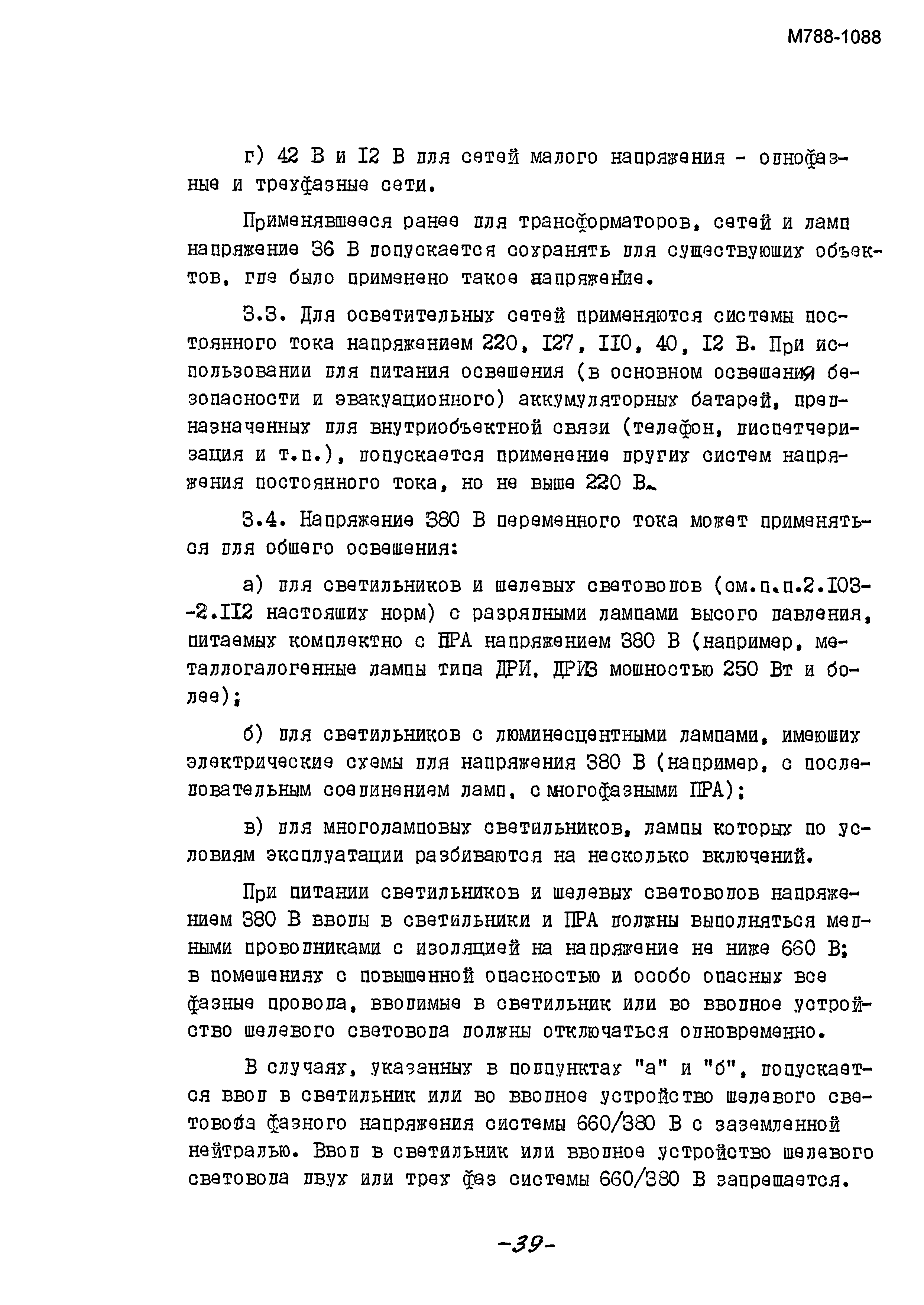 М788-1088

г) 42 В и I2 В для сетей малого напряжения - однофазные и трехфазные сети.

Применявшееся ранее для трансформаторов, сетей и ламп напряжение 36 В допускается сохранять для существующих объектов, где было применено такое напряжение.

3.3. Для осветительных сетей применяются системы постоянного тока напряжением 220, I27, II0, 40, I2 В. При использовании для питания освещения (в основном освещения безопасности и эвакуационного) аккумуляторных батарей, предназначенных для внутриобъектной связи (телефон, диспетчеризация и т.п.), допускается применение других систем напряжения постоянного тока, но не выше 220 В.

3.4. Напряжение 380 В переменного тока может применяться для общего освещения:

а) для светильников и щелевых световодов (см.п.п.2.I03--2.II2 настоящих норм) с разрядными лампами высого давления, питаемых комплектно с ПРА напряжением 380 В (например, металлогалогенные лампы типа ДРИ, ДРИЗ мощностью 250 Вт и более);

б) для светильников с люминесцентными лампами, имеющих электрические схемы для напряжения 380 В (например, с последовательным соединением ламп, с многофазными ПРА);

в) для многоламповых светильников, лампы которых по условиям эксплуатации разбиваются на несколько включений.

При питании светильников и щелевых световодов напряжением 380 В вводы в светильники и ПРА должны выполняться медными проводниками с изоляцией на напряжение не ниже 660 В; в помещениях с повышенной опасностью и особо опасных все фазные провода, вводимые в светильник или во вводное устройство щелевого световода должны отключаться одновременно.

В случаях, указанных в подпунктах "а" и "б", допускается ввод в светильник или во вводное устройство щелевого световода фазного напряжения системы 660/380 В с заземленной нейтралью. Ввод в светильник или вводное устройство щелевого световода двух или трех фаз системы 660/380 В запрещается.

-39-